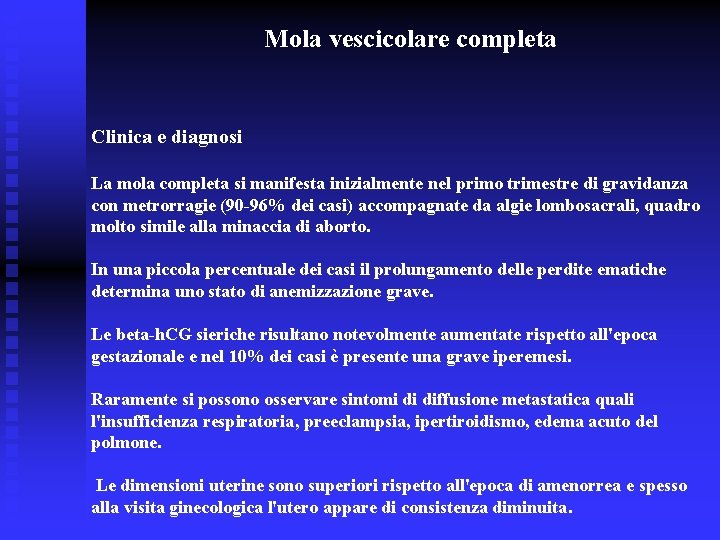 Mola vescicolare completa

Clinica e diagnosi

La mola completa si manifesta inizialmente nel primo trimestre di gravidanza con metrorragie (90-96% dei casi) accompagnate da algie lombosacrali, quadro molto simile alla minaccia di aborto.

In una piccola percentuale dei casi il prolungamento delle perdite ematiche determina uno stato di anemizzazione grave.

Le beta-hCG sieriche risultano notevolmente aumentate rispetto all'epoca gestazionale e nel 10% dei casi è presente una grave iperemesi.

Raramente si possono osservare sintomi di diffusione metastatica quali l'insufficienza respiratoria, preeclampsia, ipertiroidismo, edema acuto del polmone.

Le dimensioni uterine sono superiori rispetto all'epoca di amenorrea e spesso alla visita ginecologica l'utero appare di consistenza diminuita.